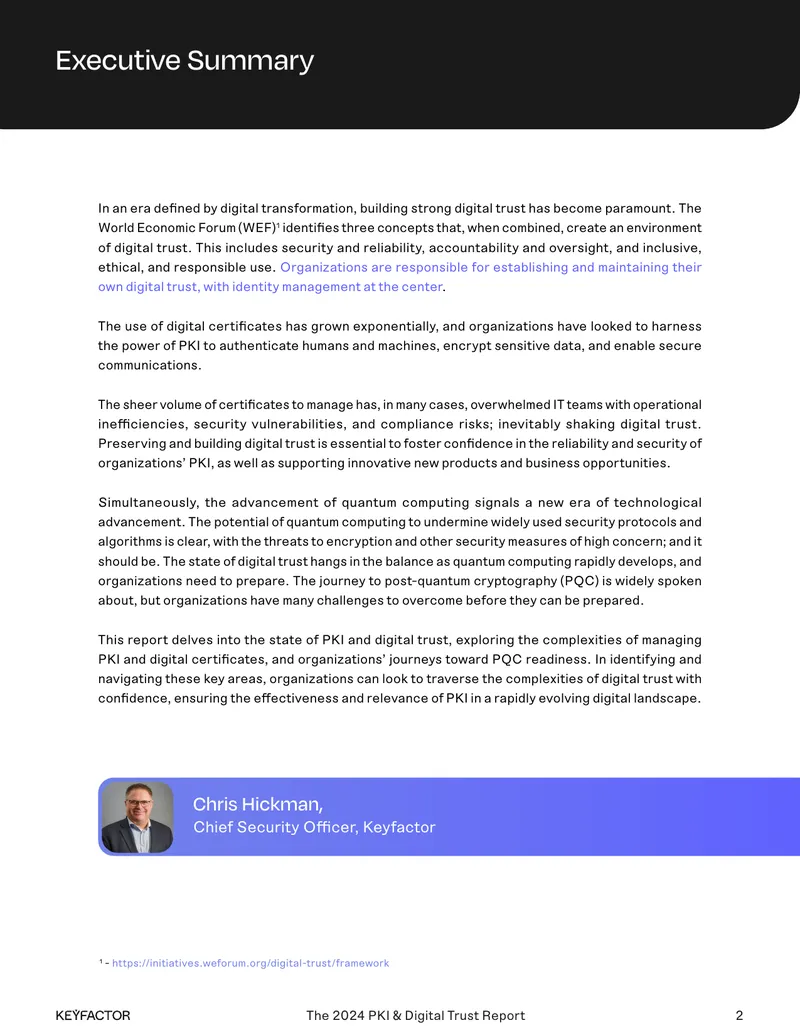 Executive Summary

In an era defined by digital transformation, building strong digital trust has become paramount. The World Economic Forum (WEF)$^{1}$ identifies three concepts that, when combined, create an environment of digital trust. This includes security and reliability, accountability and oversight, and inclusive, ethical, and responsible use. Organizations are responsible for establishing and maintaining their own digital trust, with identity management at the center.

The use of digital certificates has grown exponentially, and organizations have looked to harness the power of PKI to authenticate humans and machines, encrypt sensitive data, and enable secure communications.

The sheer volume of certificates to manage has, in many cases, overwhelmed IT teams with operational inefficiencies, security vulnerabilities, and compliance risks; inevitably shaking digital trust. Preserving and building digital trust is essential to foster confidence in the reliability and security of organizations' PKI, as well as supporting innovative new products and business opportunities.

Simultaneously, the advancement of quantum computing signals a new era of technological advancement. The potential of quantum computing to undermine widely used security protocols and algorithms is clear, with the threats to encryption and other security measures of high concern; and it should be. The state of digital trust hangs in the balance as quantum computing rapidly develops, and organizations need to prepare. The journey to post-quantum cryptography (PQC) is widely spoken about, but organizations have many challenges to overcome before they can be prepared.

This report delves into the state of PKI and digital trust, exploring the complexities of managing PKI and digital certificates, and organizations' journeys toward PQC readiness. In identifying and navigating these key areas, organizations can look to traverse the complexities of digital trust with confidence, ensuring the effectiveness and relevance of PKI in a rapidly evolving digital landscape.

Chris Hickman,
Chief Security Officer, Keyfactor

$^{1}$ - https://initiatives.weforum.org/digital-trust/framework

KEYFACTOR
The 2024 PKI & Digital Trust Report
2